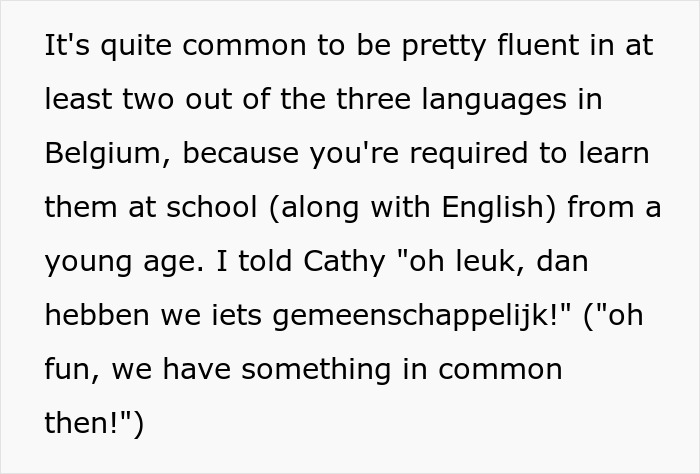 It's quite common to be pretty fluent in at least two out of the three languages in Belgium, because you're required to learn them at school (along with English) from a young age. I told Cathy "oh leuk, dan hebben we iets gemeenschappelijk!" ("oh fun, we have something in common then!")